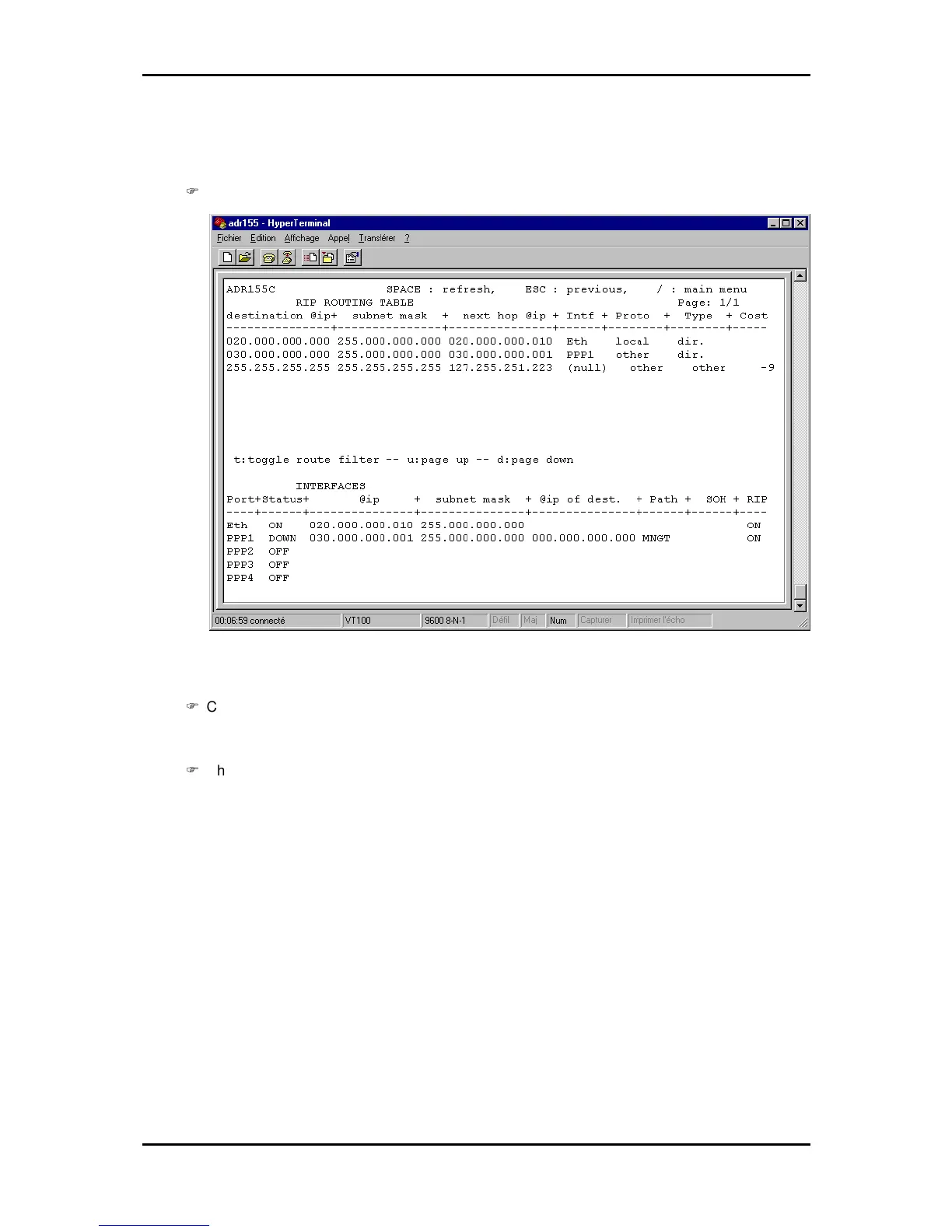 ☞

adr155 - HyperTerminal
Fichier Edition Affichage Appel Transférer ?

ADR155C SPACE : refresh, ESC : previous, / : main menu
RIP ROUTING TABLE Page: 1/1
destination @ip+ subnet mask + next hop @ip + Intf + Proto + Type + Cost
---------------+---------------+---------------+------+--------+--------+-----
020.000.000.000 255.000.000.000 020.000.000.010 Eth local dir.
030.000.000.000 255.000.000.000 030.000.000.001 PPP1 other dir.
255.255.255.255 255.255.255.255 127.255.251.223 (null) other other -9

t:toggle route filter -- u:page up -- d:page down

INTERFACES
Port+Status+ @ip + subnet mask + @ip of dest. + Path + SOH + RIP
----+------+---------------+---------------+---------------+------+------+----
Eth ON 020.000.000.010 255.000.000.000 ON
PPP1 DOWN 030.000.000.001 255.000.000.000 000.000.000.000 MNGT ON
PPP2 OFF
PPP3 OFF
PPP4 OFF

00:06:59 connecté VT100 9600 8-N-1 Défil Maj Num Capturer Imprimer l'écho

☞ C

☞ h